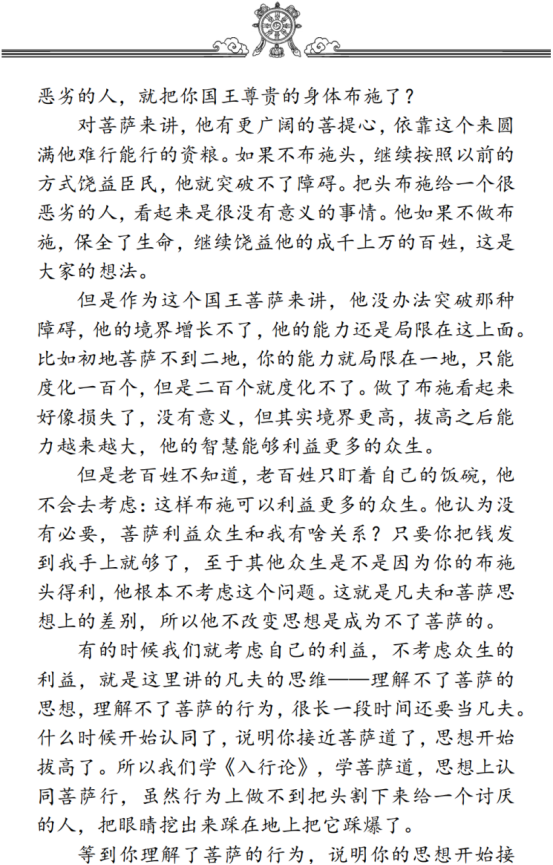 恶劣的人，就把你国王尊贵的身体布施了？

对菩萨来讲，他有更广阔的菩提心，依靠这个来圆满他难行能行的资粮。如果不布施头，继续按照以前的方式饶益臣民，他就突破不了障碍。把头布施给一个很恶劣的人，看起来是很没有意义的事情。他如果不做布施，保全了生命，继续饶益他的成千上万的百姓，这是大家的想法。

但是作为这个国王菩萨来讲，他没办法突破那种障碍，他的境界增长不了，他的能力还是局限在这上面。比如初地菩萨不到二地，你的能力就局限在一地，只能度化一百个，但是二百个就度化不了。做了布施看起来好像损失了，没有意义，但其实境界更高，拔高之后能力越来越大，他的智慧能够利益更多的众生。

但是老百姓不知道，老百姓只盯着自己的饭碗，他不会去考虑：这样布施可以利益更多的众生。他认为没有必要，菩萨利益众生和我有啥关系？只要你把钱发到我手上就够了，至于其他众生是不是因为你的布施头得利，他根本不考虑这个问题。这就是凡夫和菩萨思想上的差别，所以他不改变思想是成为不了菩萨的。

有的时候我们就考虑自己的利益，不考虑众生的利益，就是这里讲的凡夫的思维——理解不了菩萨的思想，理解不了菩萨的行为，很长一段时间还要当凡夫。什么时候开始认同了，说明你接近菩萨道了，思想开始拔高了。所以我们学《入行论》，学菩萨道，思想上认同菩萨行，虽然行为上做不到把头割下来给一个讨厌的人，把眼睛挖出来踩在地上把它踩爆了。

等到你理解了菩萨的行为，说明你的思想开始接